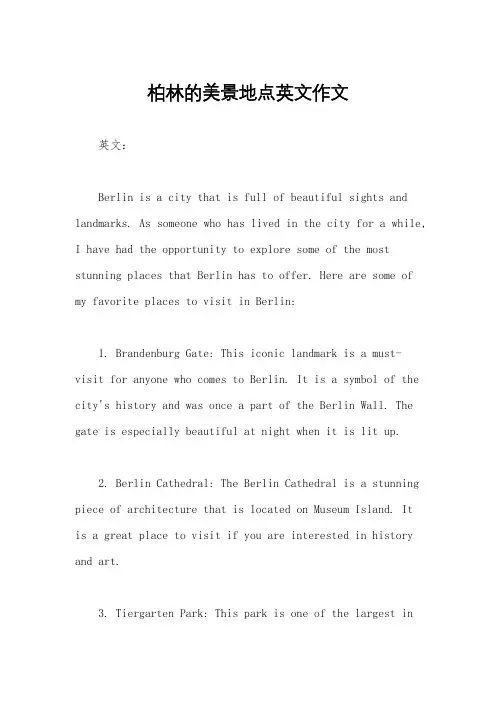 柏林的美景地点英文作文

英文：

Berlin is a city that is full of beautiful sights and landmarks. As someone who has lived in the city for a while, I have had the opportunity to explore some of the most stunning places that Berlin has to offer. Here are some of my favorite places to visit in Berlin:

1. Brandenburg Gate: This iconic landmark is a must-visit for anyone who comes to Berlin. It is a symbol of the city's history and was once a part of the Berlin Wall. The gate is especially beautiful at night when it is lit up.

2. Berlin Cathedral: The Berlin Cathedral is a stunning piece of architecture that is located on Museum Island. It is a great place to visit if you are interested in history and art.

3. Tiergarten Park: This park is one of the largest in